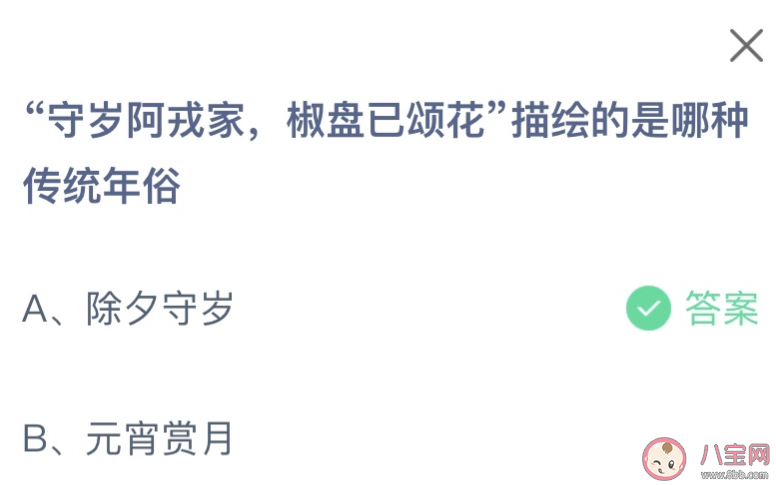 “守岁阿戎家，椒盘已颂花”描绘的是哪种传统年俗

A、除夕守岁

答案

B、元宵赏月

八宝网
www.8bb.com